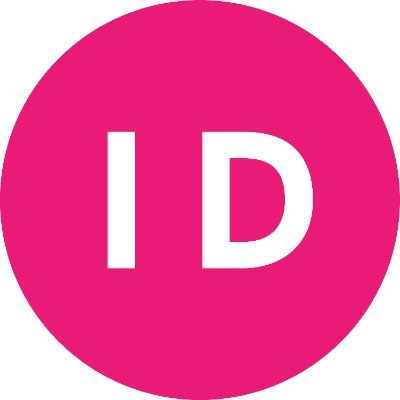 ID